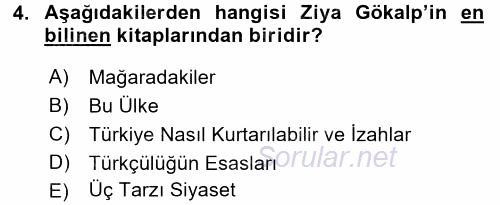 4. Aşağıdakilerden hangisi Ziya Gökalp'in en bilinen kitaplarından biridir?

A) Mağaradakiler
B) Bu Ülke
C) Türkiye Nasıl Kurtarılabilir ve İzahlar
D) Türkçülüğün Esasları
E) Üç Tarzı Siyaset

Sorular.net